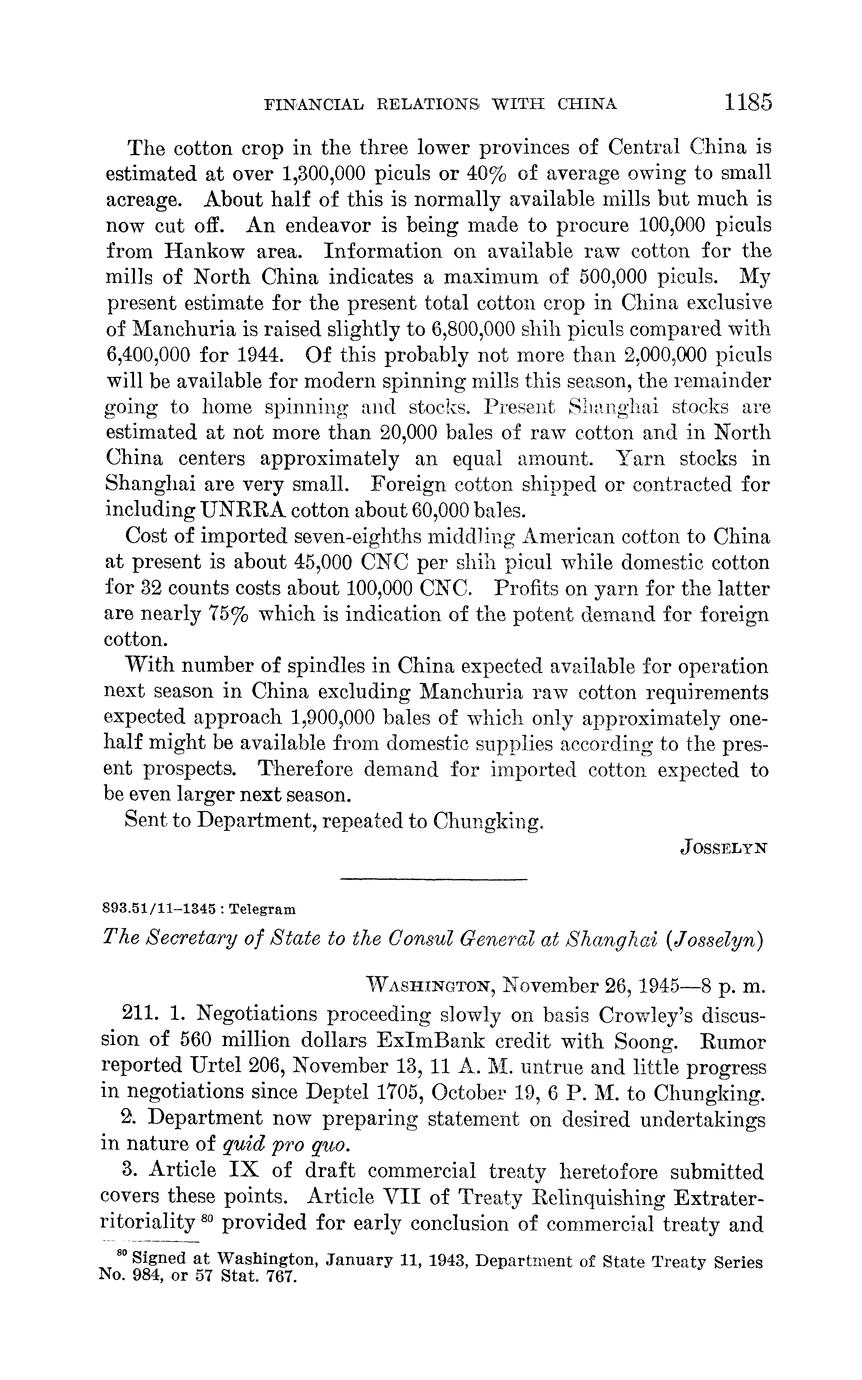 FINANCIAL RELATIONS WITH CHINA 1185

The cotton crop in the three lower provinces of Central China is estimated at over 1,300,000 piculs or 40% of average owing to small acreage. About half of this is normally available mills but much is now cut off. An endeavor is being made to procure 100,000 piculs from Hankow area. Information on available raw cotton for the mills of North China indicates a maximum of 500,000 piculs. My present estimate for the present total cotton crop in China exclusive of Manchuria is raised slightly to 6,800,000 shih piculs compared with 6,400,000 for 1944. Of this probably not more than 2,000,000 piculs will be available for modern spinning mills this season, the remainder going to home spinning and stocks. Present Shanghai stocks are estimated at not more than 20,000 bales of raw cotton and in North China centers approximately an equal amount. Yarn stocks in Shanghai are very small. Foreign cotton shipped or contracted for including UNRRA cotton about 60,000 bales.

Cost of imported seven-eighths middling American cotton to China at present is about 45,000 CNC per shih picul while domestic cotton for 32 counts costs about 100,000 CNC. Profits on yarn for the latter are nearly 75% which is indication of the potent demand for foreign cotton.

With number of spindles in China expected available for operation next season in China excluding Manchuria raw cotton requirements expected approach 1,900,000 bales of which only approximately one-half might be available from domestic supplies according to the present prospects. Therefore demand for imported cotton expected to be even larger next season.

Sent to Department, repeated to Chungking.

JOSSELYN

893.51/11–1345 : Telegram

The Secretary of State to the Consul General at Shanghai (Josselyn)

WASHINGTON, November 26, 1945—8 p. m.

211. 1. Negotiations proceeding slowly on basis Crowley's discussion of 560 million dollars ExImBank credit with Soong. Rumor reported Urtel 206, November 13, 11 A. M. untrue and little progress in negotiations since Deptel 1705, October 19, 6 P. M. to Chungking.

2. Department now preparing statement on desired undertakings in nature of quid pro quo.

3. Article IX of draft commercial treaty heretofore submitted covers these points. Article VII of Treaty Relinquishing Extraterritoriality $^{80}$ provided for early conclusion of commercial treaty and

$^{80}$ Signed at Washington, January 11, 1943, Department of State Treaty Series No. 984, or 57 Stat. 767.